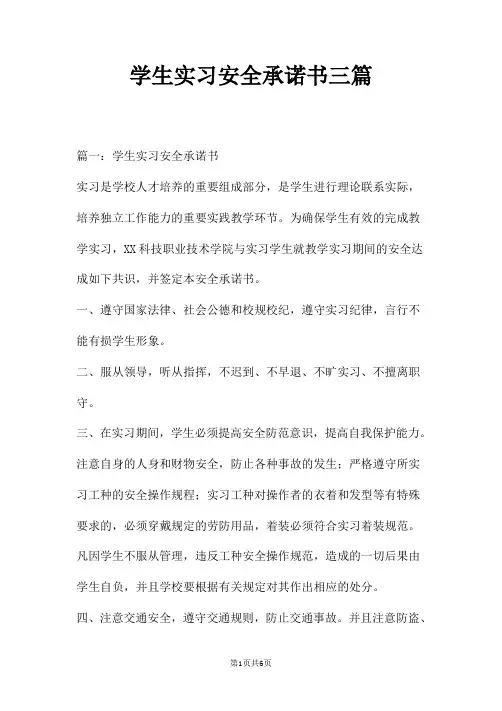 学生实习安全承诺书三篇

篇一：学生实习安全承诺书

实习是学校人才培养的重要组成部分，是学生进行理论联系实际，培养独立工作能力的重要实践教学环节。为确保学生有效的完成教学实习，XX科技职业技术学院与实习学生就教学实习期间的安全达成如下共识，并签定本安全承诺书。

一、遵守国家法律、社会公德和校规校纪，遵守实习纪律，言行不能有损学生形象。

二、服从领导，听从指挥，不迟到、不早退、不旷实习、不擅离职守。

三、在实习期间，学生必须提高安全防范意识，提高自我保护能力。注意自身的人身和财物安全，防止各种事故的发生；严格遵守所实习工种的安全操作规程；实习工种对操作者的衣着和发型等有特殊要求的，必须穿戴规定的劳防用品，着装必须符合实习着装规范。凡因学生不服从管理，违反工种安全操作规范，造成的一切后果由学生自负，并且学校要根据有关规定对其作出相应的处分。

四、注意交通安全，遵守交通规则，防止交通事故。并且注意防盗、

第1页共6页